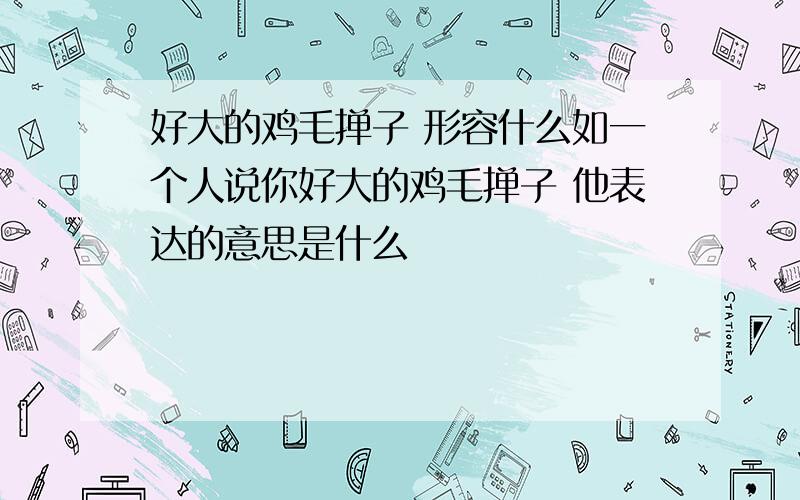 好大的鸡毛掸子 形容什么如一个人说你好大的鸡毛掸子 他表达的意思是什么

STATIONERY